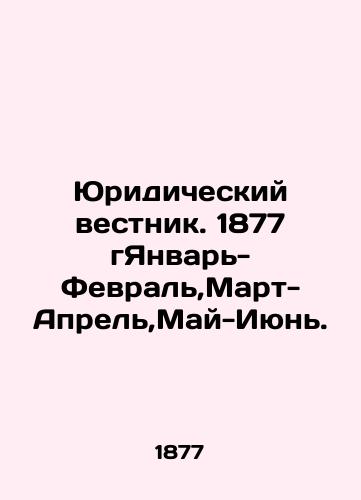 Юридический вестник. 1877 гЯнварь-Февраль,Март-Апрель,Май-Июнь.

1877